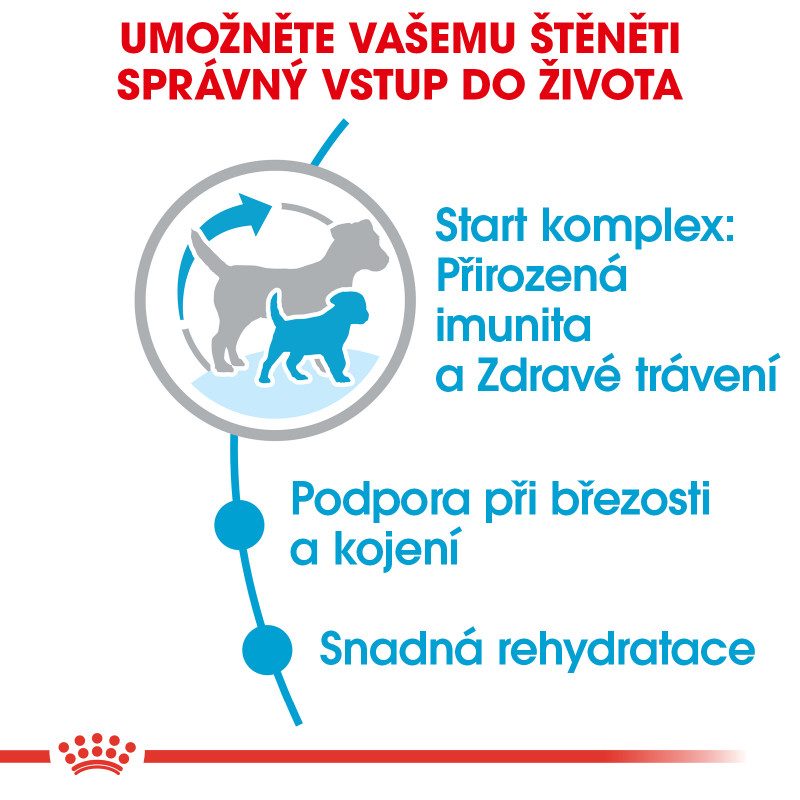 UMOŽNĚTE VAŠEMU ŠTĚNĚTI SPRÁVNÝ VSTUP DO ŽIVOTA

Start komplex: Přirozená imunita a Zdravé trávení

Podpora při březosti a kojení

Snadná rehydratace